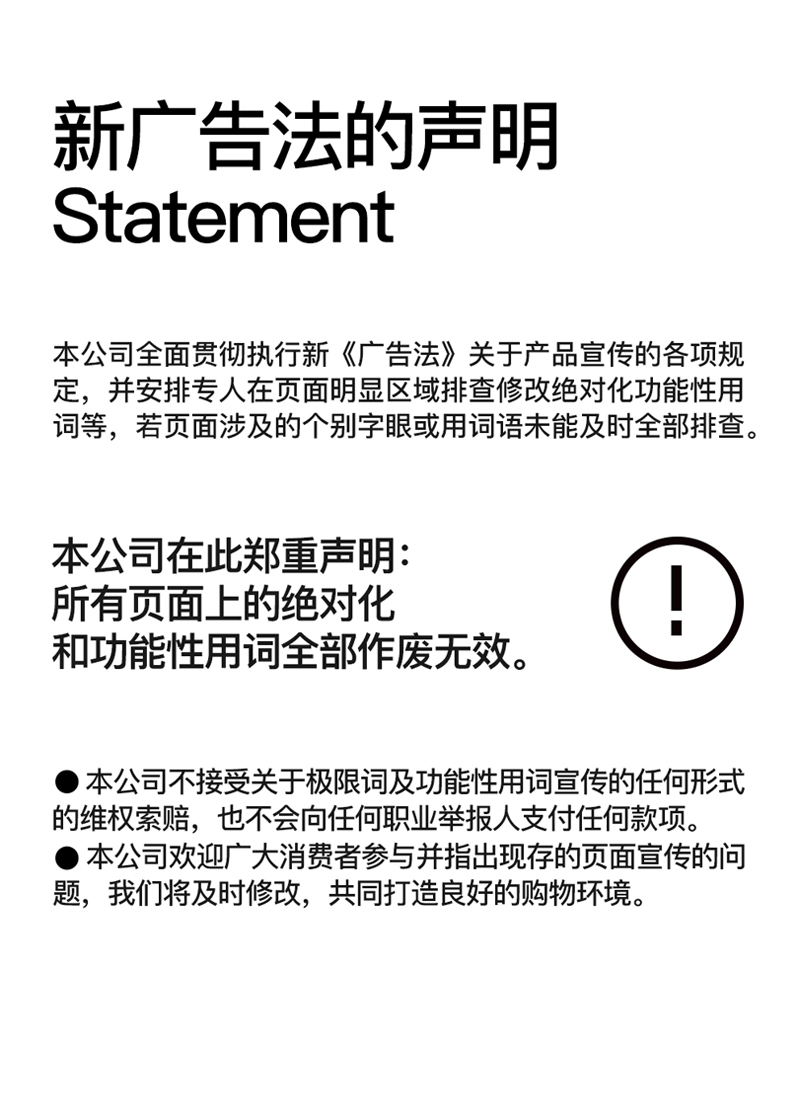 新广告法的声明
Statement

本公司全面贯彻执行新《广告法》关于产品宣传的各项规定，并安排专人在页面明显区域排查修改绝对化功能性用词等，若页面涉及的个别字眼或用词语未能及时全部排查。

本公司在此郑重声明：
所有页面上的绝对化
和功能性用词全部作废无效。

!

● 本公司不接受关于极限词及功能性用词宣传的任何形式的维权索赔，也不会向任何职业举报人支付任何款项。
● 本公司欢迎广大消费者参与并指出现存的页面宣传的问题，我们将及时修改，共同打造良好的购物环境。